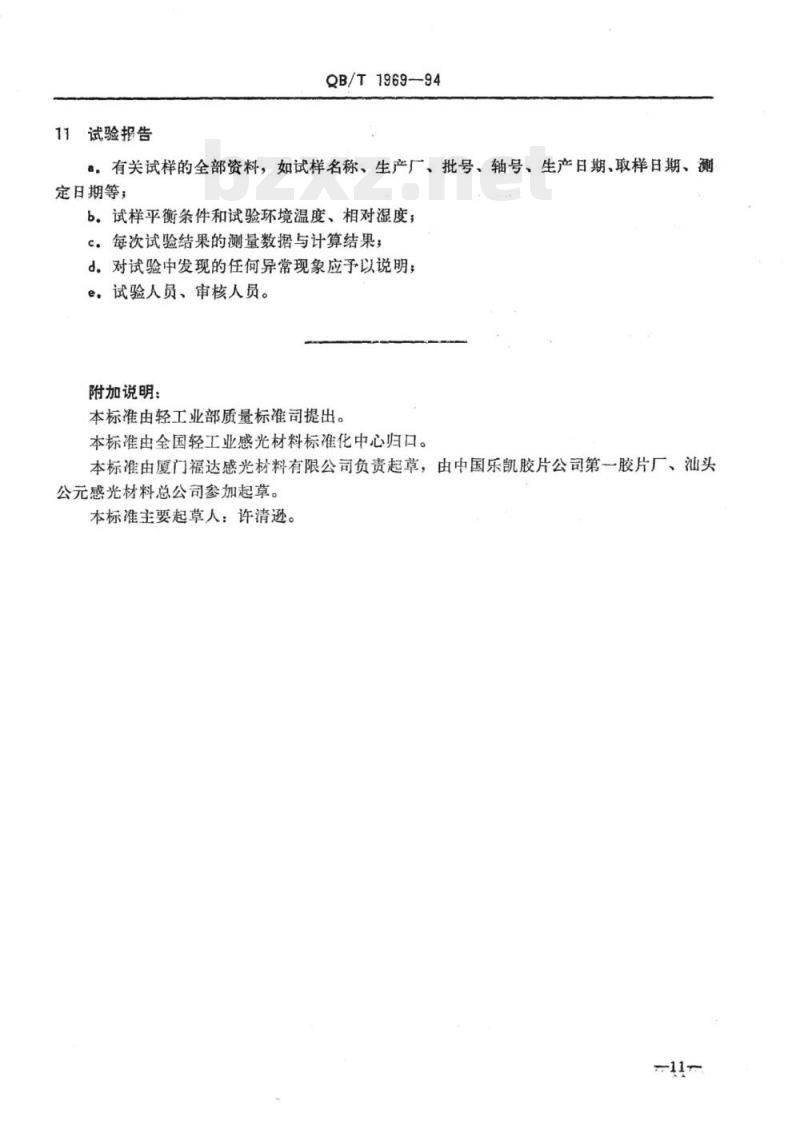 QB/T 1969—94

11 试验报告

a. 有关试样的全部资料，如试样名称、生产厂、批号、轴号、生产日期、取样日期、测定日期等；

b. 试样平衡条件和试验环境温度、相对湿度；

c. 每次试验结果的测量数据与计算结果；

d. 对试验中发现的任何异常现象应予以说明；

e. 试验人员、审核人员。

bzxz.net

附加说明：

本标准由轻工业部质量标准司提出。

本标准由全国轻工业感光材料标准化中心归口。

本标准由厦门福达感光材料有限公司负责起草，由中国乐凯胶片公司第一胶片厂、汕头公元感光材料总公司参加起草。

本标准主要起草人：许清逊。

—11—